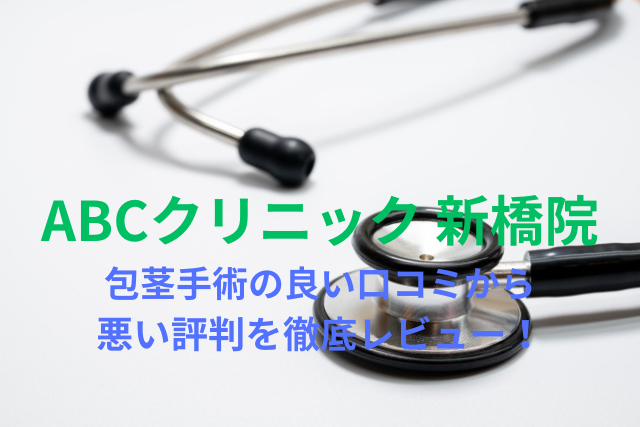 ABCクリニック 新橋院

包茎手術の良い口コミから
悪い評判を徹底レビュー！